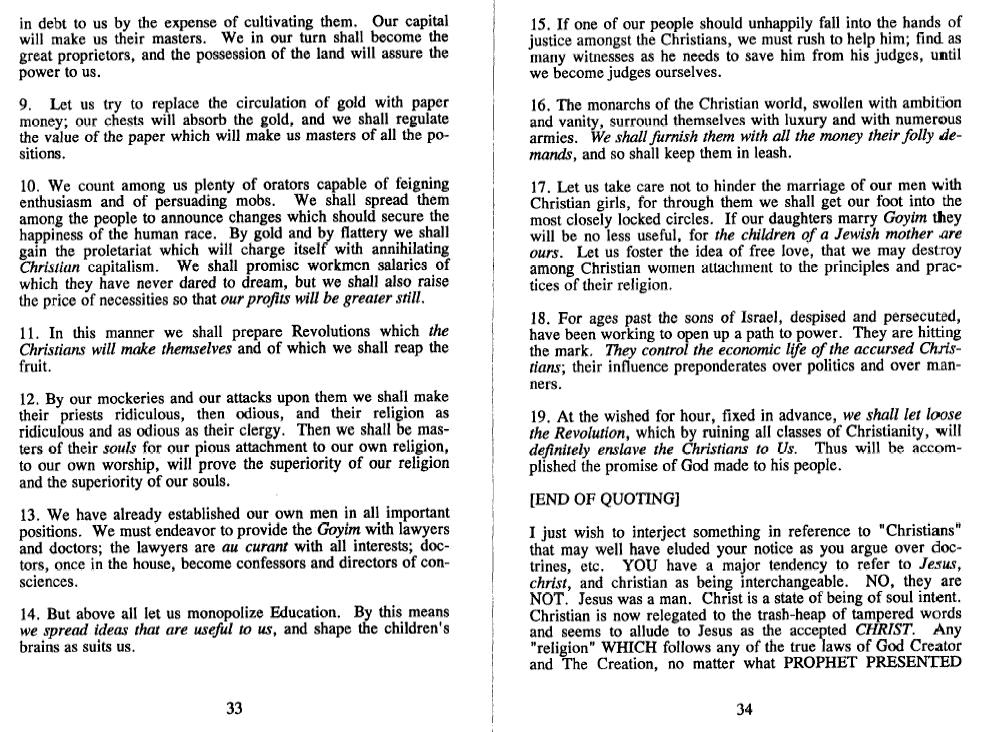 in debt to us by the expense of cultivating them. Our capital will make us their masters. We in our turn shall become the great proprietors, and the possession of the land will assure the power to us.

9. Let us try to replace the circulation of gold with paper money; our chests will absorb the gold, and we shall regulate the value of the paper which will make us masters of all the positions.

10. We count among us plenty of orators capable of feigning enthusiasm and of persuading mobs. We shall spread them among the people to announce changes which should secure the happiness of the human race. By gold and by flattery we shall gain the proletariat which will charge itself with annihilating Christian capitalism. We shall promise workmen salaries of which they have never dared to dream, but we shall also raise the price of necessities so that our profits will be greater still.

11. In this manner we shall prepare Revolutions which the Christians will make themselves and of which we shall reap the fruit.

12. By our mockeries and our attacks upon them we shall make their priests ridiculous, then odious, and their religion as ridiculous and as odious as their clergy. Then we shall be masters of their souls for our pious attachment to our own religion, to our own worship, will prove the superiority of our religion and the superiority of our souls.

13. We have already established our own men in all important positions. We must endeavor to provide the Goyim with lawyers and doctors; the lawyers are au curant with all interests; doctors, once in the house, become confessors and directors of consciences.

14. But above all let us monopolize Education. By this means we spread ideas that are useful to us, and shape the children's brains as suits us.

33

15. If one of our people should unhappily fall into the hands of justice amongst the Christians, we must rush to help him; find as many witnesses as he needs to save him from his judges, until we become judges ourselves.

16. The monarchs of the Christian world, swollen with ambition and vanity, surround themselves with luxury and with numerous armies. We shall furnish them with all the money their folly demands, and so shall keep them in leash.

17. Let us take care not to hinder the marriage of our men with Christian girls, for through them we shall get our foot into the most closely locked circles. If our daughters marry Goyim they will be no less useful, for the children of a Jewish mother are ours. Let us foster the idea of free love, that we may destroy among Christian women attachment to the principles and practices of their religion.

18. For ages past the sons of Israel, despised and persecuted, have been working to open up a path to power. They are hitting the mark. They control the economic life of the accursed Christians; their influence preponderates over politics and over manners.

19. At the wished for hour, fixed in advance, we shall let loose the Revolution, which by ruining all classes of Christianity, will definitely enslave the Christians to Us. Thus will be accomplished the promise of God made to his people.

[END OF QUOTING]

I just wish to interject something in reference to "Christians" that may well have eluded your notice as you argue over doctrines, etc. YOU have a major tendency to refer to Jesus, christ, and christian as being interchangeable. NO, they are NOT. Jesus was a man. Christ is a state of being of soul intent. Christian is now relegated to the trash-heap of tampered words and seems to allude to Jesus as the accepted CHRIST. Any "religion" WHICH follows any of the true laws of God Creator and The Creation, no matter what PROPHET PRESENTED

34